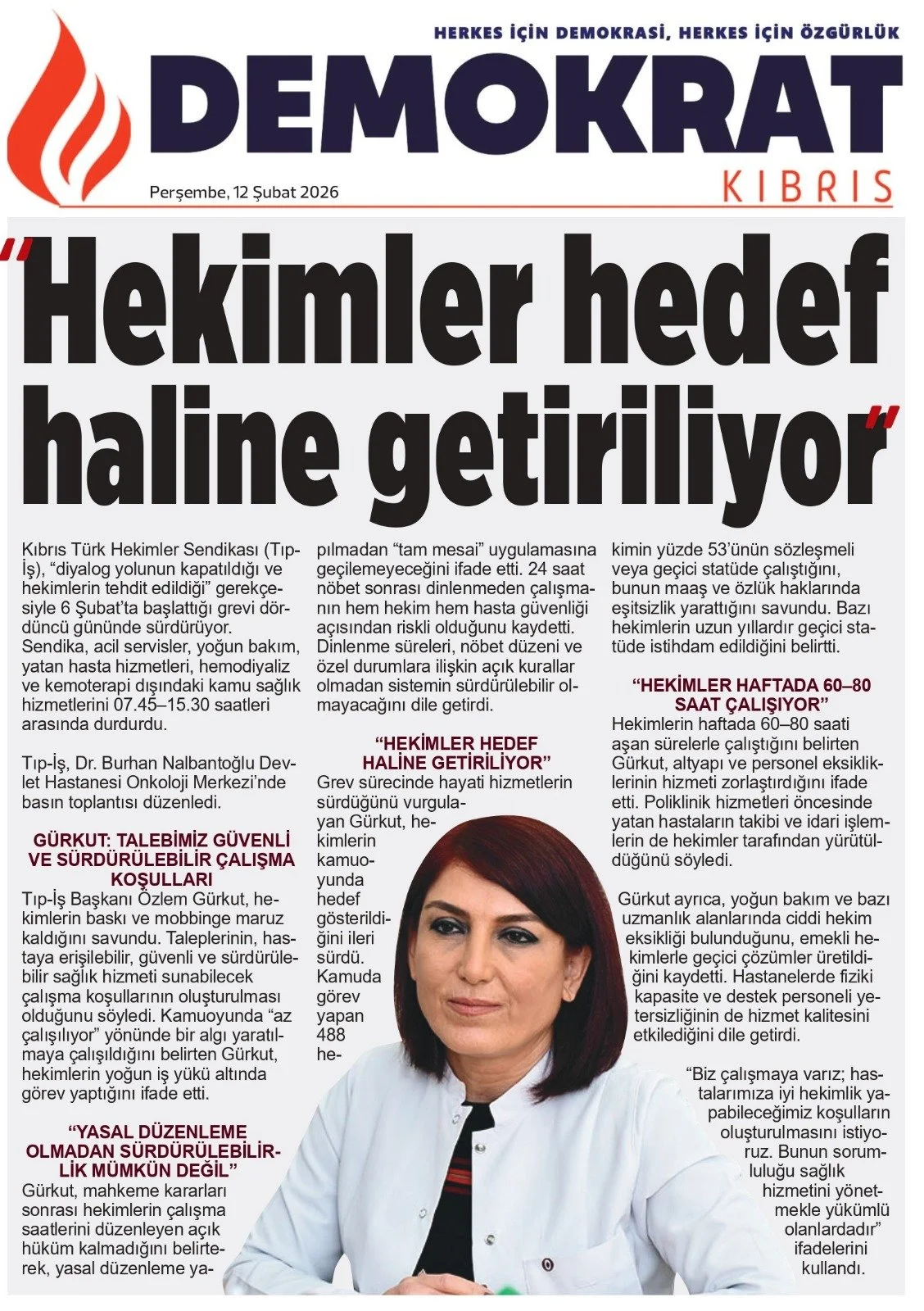 HERKES İÇİN DEMOKRASİ, HERKES İÇİN ÖZGÜRLÜK

DEMOKRAT

KIBRIS

Perşembe, 12 Şubat 2026

"Hekimler hedef haline getiriliyor"

Kıbrıs Türk Hekimler Sendikası (Tıp-İş), "diyalog yolunun kapatıldığı ve hekimlerin tehdit edildiği" gerekçesiyle 6 Şubat'ta başlattığı grevi dördüncü gününde sürdürüyor. Sendika, acil servisler, yoğun bakım, yatan hasta hizmetleri, hemodiyaliz ve kemoterapi dışındaki kamu sağlık hizmetlerini 07.45–15.30 saatleri arasında durdurdu.

Tıp-İş, Dr. Burhan Nalbantoğlu Devlet Hastanesi Onkoloji Merkezi'nde basın toplantısı düzenledi.

GÜRKUT: TALEBİMİZ GÜVENLİ VE SÜRDÜRÜLEBİLİR ÇALIŞMA KOŞULLARI

Tıp-İş Başkanı Özlem Gürkut, hekimlerin baskı ve mobbinge maruz kaldığını savundu. Taleplerinin, hastaya erişilebilir, güvenli ve sürdürülebilir sağlık hizmeti sunabilecek çalışma koşullarının oluşturulması olduğunu söyledi. Kamuoyunda "az çalışılıyor" yönünde bir algı yaratılmaya çalışıldığını belirten Gürkut, hekimlerin yoğun iş yükü altında görev yaptığını ifade etti.

"YASAL DÜZENLEME OLMADAN SÜRDÜRÜLEBİLİRLİK MÜMKÜN DEĞİL"

Gürkut, mahkeme kararları sonrası hekimlerin çalışma saatlerini düzenleyen açık hüküm kalmadığını belirterek, yasal düzenleme yapılmadan "tam mesai" uygulamasına geçilemeyeceğini ifade etti. 24 saat nöbet sonrası dinlenmeden çalışmanın hem hekim hem hasta güvenliği açısından riskli olduğunu kaydetti. Dinlenme süreleri, nöbet düzeni ve özel durumlara ilişkin açık kurallar olmadan sistemin sürdürülebilir olmayacağını dile getirdi.

"HEKİMLER HEDEF HALİNE GETİRİLİYOR"

Grev sürecinde hayati hizmetlerin sürdüğünü vurgulayan Gürkut, hekimlerin kamuoyunda hedef gösterildiğini ileri sürdü. Kamuda görev yapan 488 hekimin yüzde 53'ünün sözleşmeli veya geçici statüde çalıştığını, bunun maaş ve özlük haklarında eşitsizlik yarattığını savundu. Bazı hekimlerin uzun yıllardır geçici statüde istihdam edildiğini belirtti.

"HEKİMLER HAFTADA 60–80 SAAT ÇALIŞIYOR"

Hekimlerin haftada 60–80 saati aşan sürelerle çalıştığını belirten Gürkut, altyapı ve personel eksikliklerinin hizmeti zorlaştırdığını ifade etti. Poliklinik hizmetleri öncesinde yatan hastaların takibi ve idari işlemlerin de hekimler tarafından yürütüldüğünü söyledi.

Gürkut ayrıca, yoğun bakım ve bazı uzmanlık alanlarında ciddi hekim eksikliği bulunduğunu, emekli hekimlerle geçici çözümler üretildiğini kaydetti. Hastanelerde fiziki kapasite ve destek personeli yetersizliğinin de hizmet kalitesini etkilediğini dile getirdi.

"Biz çalışmaya varız; hastalarımıza iyi hekimlik yapabileceğimiz koşulların oluşturulmasını istiyoruz. Bunun sorumluluğu sağlık hizmetini yönetmekle yükümlü olanlardadır" ifadelerini kullandı.